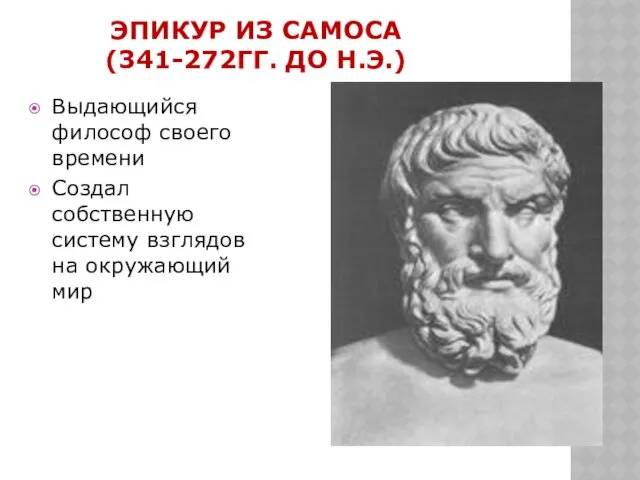 ЭПИКУР ИЗ САМОСА
(341-272ГГ. ДО Н.Э.)

Выдающийся философ своего времени

Создал собственную систему взглядов на окружающий мир